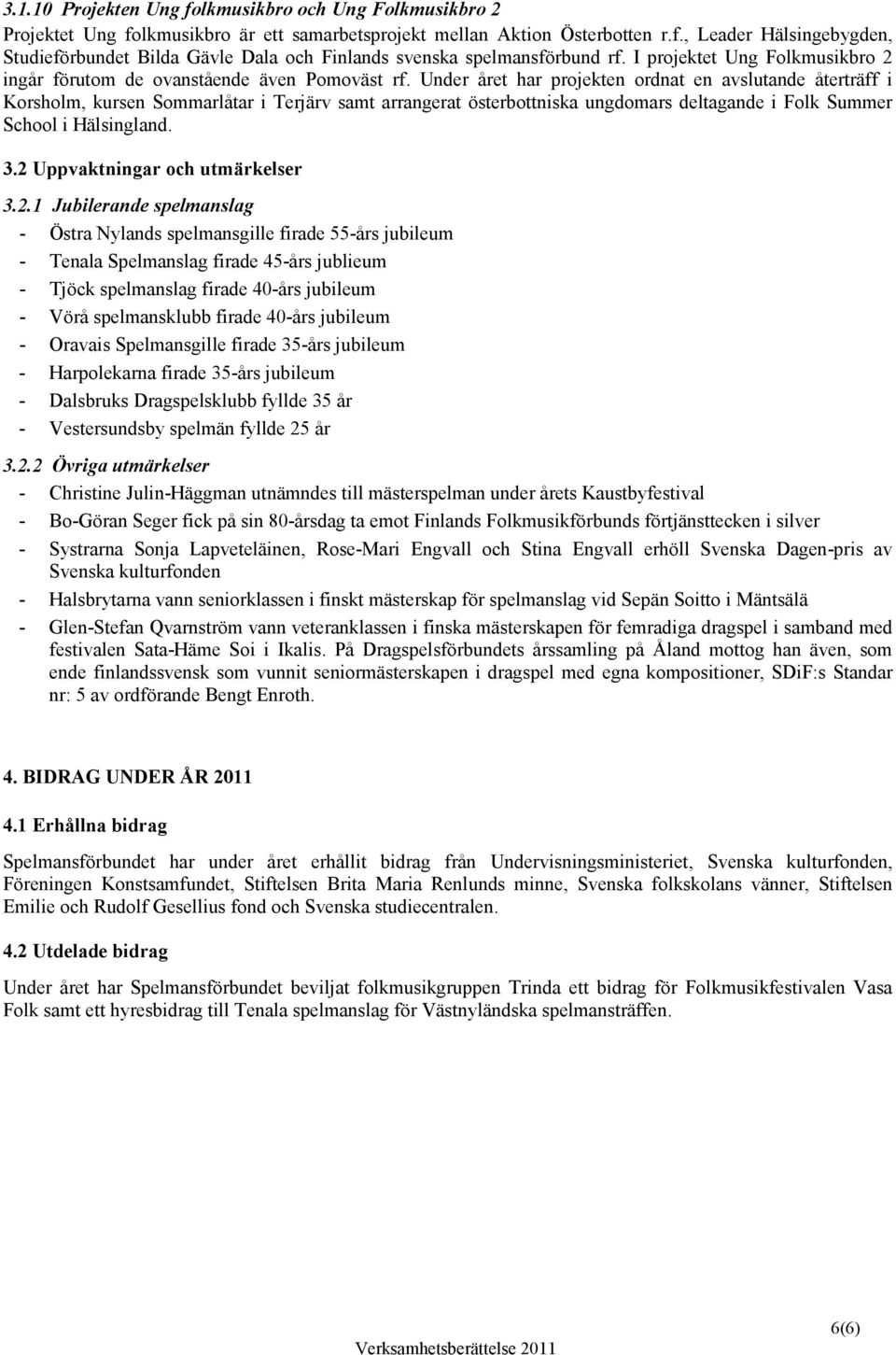 3.1.10 Projekten Ung folkmusikbro och Ung Folkmusikbro 2

Projektet Ung folkmusikbro är ett samarbetsprojekt mellan Aktion Österbotten r.f., Leader Hälsingebygden, Studieförbundet Bilda Gävle Dala och Finlands svenska spelmansförbund rf. I projektet Ung Folkmusikbro 2 ingår förutom de ovanstående även Pomoväst rf. Under året har projekten ordnat en avslutande återträff i Korsholm, kursen Sommarlåtar i Terjärv samt arrangerat österbottniska ungdomars deltagande i Folk Summer School i Hälsingland.

3.2 Uppvaktningar och utmärkelser

3.2.1 Jubilerande spelmanslag

- Östra Nylands spelmansgille firade 55-års jubileum
- Tenala Spelmanslag firade 45-års jublieum
- Tjöck spelmanslag firade 40-års jubileum
- Vörå spelmansklubb firade 40-års jubileum
- Oravais Spelmansgille firade 35-års jubileum
- Harpolekarna firade 35-års jubileum
- Dalsbruks Dragspelsklubb fyllde 35 år
- Vestersundsby spelmän fyllde 25 år

3.2.2 Övriga utmärkelser

- Christine Julin-Häggman utnämndes till mästerspelman under årets Kaustbyfestival
- Bo-Göran Seger fick på sin 80-årsdag ta emot Finlands Folkmusikförbunds förtjänsttecken i silver
- Systrarna Sonja Lapveteläinen, Rose-Mari Engvall och Stina Engvall erhöll Svenska Dagen-pris av Svenska kulturfonden
- Halsbrytarna vann seniorklassen i finskt mästerskap för spelmanslag vid Sepän Soitto i Mäntsälä
- Glen-Stefan Qvarnström vann veteranklassen i finska mästerskapen för femradiga dragspel i samband med festivalen Sata-Häme Soi i Ikalis. På Dragspelsförbundets årssamling på Åland mottog han även, som ende finlandssvensk som vunnit seniormästerskapen i dragspel med egna kompositioner, SDiF:s Standar nr: 5 av ordförande Bengt Enroth.

4. BIDRAG UNDER ÅR 2011

4.1 Erhållna bidrag

Spelmansförbundet har under året erhållit bidrag från Undervisningsministeriet, Svenska kulturfonden, Föreningen Konstsamfundet, Stiftelsen Brita Maria Renlunds minne, Svenska folkskolans vänner, Stiftelsen Emilie och Rudolf Gesellius fond och Svenska studiecentralen.

4.2 Utdelade bidrag

Under året har Spelmansförbundet beviljat folkmusikgruppen Trinda ett bidrag för Folkmusikfestivalen Vasa Folk samt ett hyresbidrag till Tenala spelmanslag för Västnyländska spelmansträffen.

6(6)

Verksamhetsberättelse 2011